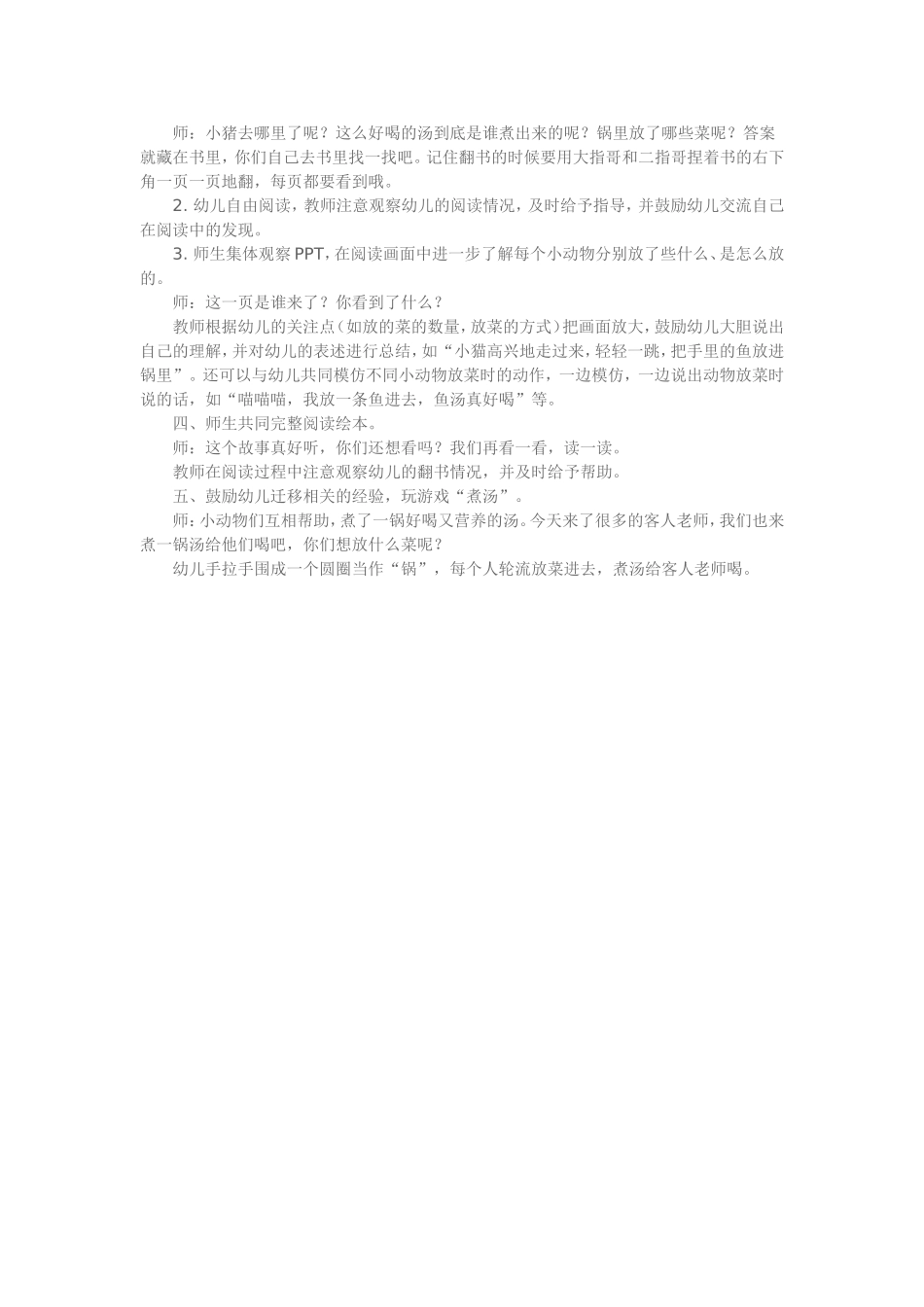 师：小猪去哪里了呢？这么好喝的汤到底是谁煮出来的呢？锅里放了哪些菜呢？答案就藏在书里，你们自己去书里找一找吧。记住翻书的时候要用大指哥和二指哥捏着书的右下角一页一页地翻，每页都要看到哦。

2. 幼儿自由阅读，教师注意观察幼儿的阅读情况，及时给予指导，并鼓励幼儿交流自己在阅读中的发现。

3. 师生集体观察 PPT，在阅读画面中进一步了解每个小动物分别放了些什么、是怎么放的。

师：这一页是谁来了？你看到了什么？

教师根据幼儿的关注点（如放的菜的数量，放菜的方式）把画面放大，鼓励幼儿大胆说出自己的理解，并对幼儿的表述进行总结，如“小猫高兴地走过来，轻轻一跳，把手里的鱼放进锅里”。还可以与幼儿共同模仿不同小动物放菜时的动作，一边模仿，一边说出动物放菜时说的话，如“喵喵喵，我放一条鱼进去，鱼汤真好喝”等。

四、师生共同完整阅读绘本。

师：这个故事真好听，你们还想看吗？我们再看一看，读一读。

教师在阅读过程中注意观察幼儿的翻书情况，并及时给予帮助。

五、鼓励幼儿迁移相关的经验，玩游戏“煮汤”。

师：小动物们互相帮助，煮了一锅好喝又营养的汤。今天来了很多的客人老师，我们也来煮一锅汤给他们喝吧，你们想放什么菜呢？

幼儿手拉手围成一个圆圈当作“锅”，每个人轮流放菜进去，煮汤给客人老师喝。